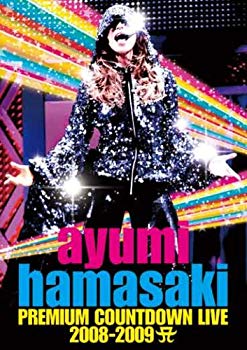 ayumi
hamasaki
PREMIUM COUNTDOWN LIVE
2008-2009